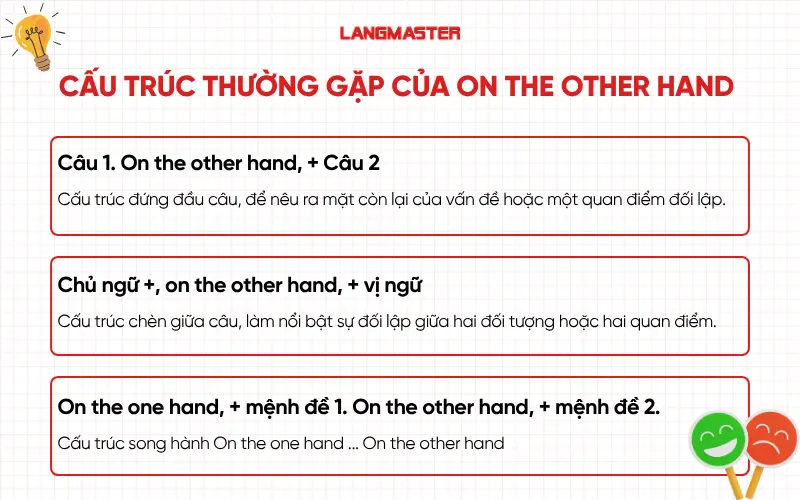 LANGMASTER

CẤU TRÚC THƯỜNG GẶP CỦA ON THE OTHER HAND

Câu 1. On the other hand, + Câu 2

Cấu trúc đứng đầu câu, để nêu ra mặt còn lại của vấn đề hoặc một quan điểm đối lập.

Chủ ngữ +, on the other hand, + vị ngữ

Cấu trúc chèn giữa câu, làm nổi bật sự đối lập giữa hai đối tượng hoặc hai quan điểm.

On the one hand, + mệnh đề 1. On the other hand, + mệnh đề 2.

Cấu trúc song hành On the one hand ... On the other hand